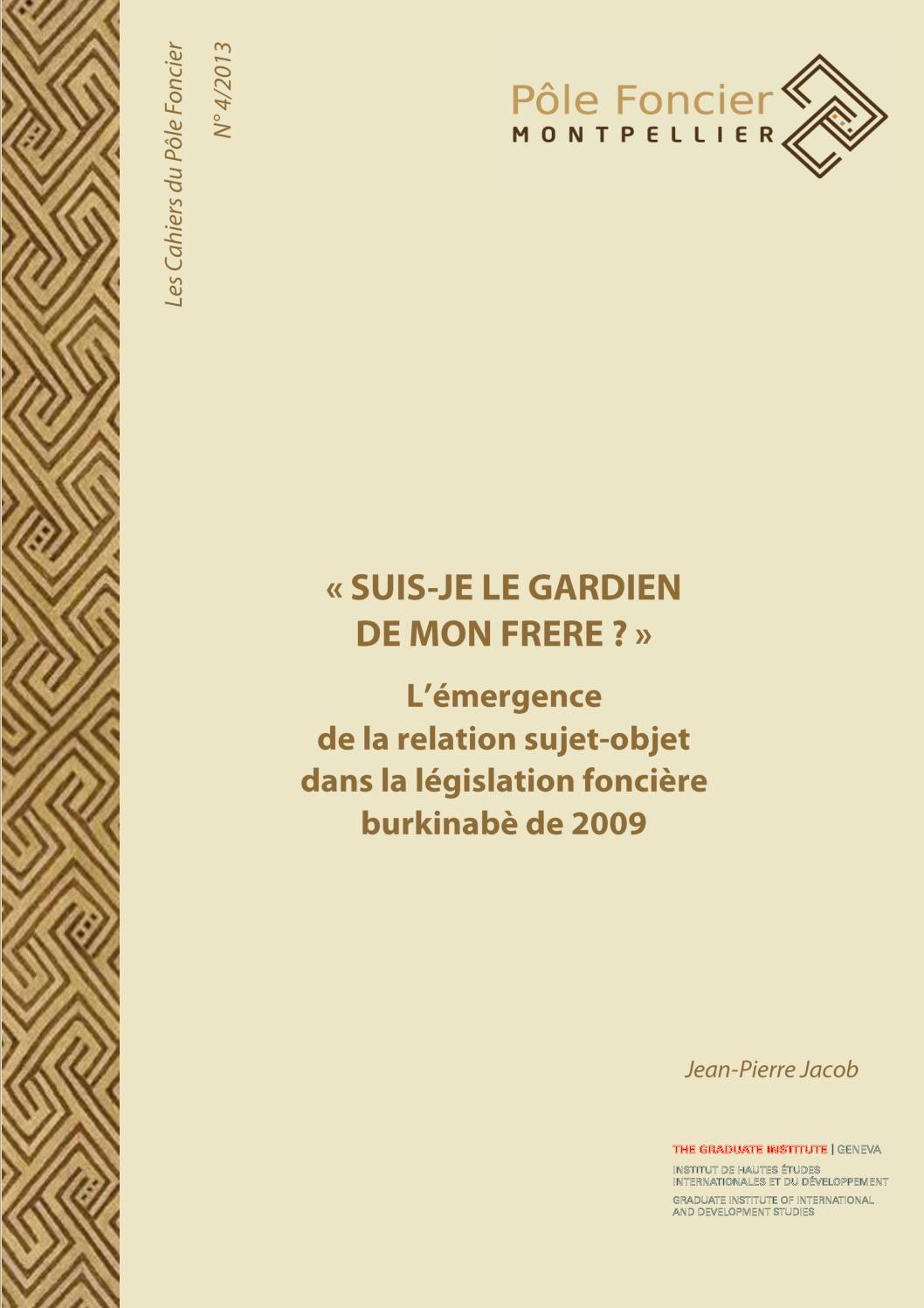 Les Cahiers du Pôle Foncier

N° 4/2013

Pôle Foncier
MONTPELLIER

« SUIS-JE LE GARDIEN DE MON FRERE ? »

L'émergence de la relation sujet-objet dans la législation foncière burkinabè de 2009

Jean-Pierre Jacob

THE GRADUATE INSTITUTE | GENEVA
INSTITUT DE HAUTES ÉTUDES INTERNATIONALES ET DU DÉVELOPPEMENT
GRADUATE INSTITUTE OF INTERNATIONAL AND DEVELOPMENT STUDIES